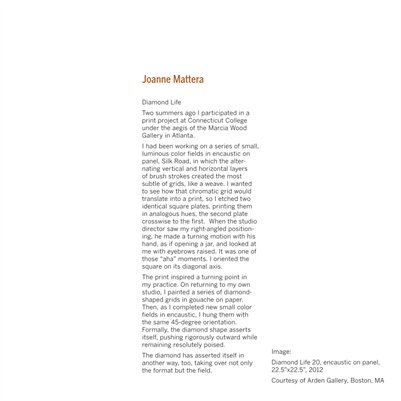 Joanne Mattera

Diamond Life

Two summers ago I participated in a print project at Connecticut College under the aegis of the Marcia Wood Gallery in Atlanta.

I had been working on a series of small, luminous color fields in encaustic on panel, Silk Road, in which the alternating vertical and horizontal layers of brush strokes created the most subtle of grids, like a weave. I wanted to see how that chromatic grid would translate into a print, so I etched two identical square plates, printing them in analogous hues, the second plate crosswise to the first. When the studio director saw my right-angled positioning, he made a turning motion with his hand, as if opening a jar, and looked at me with eyebrows raised. It was one of those "aha" moments. I oriented the square on its diagonal axis.

The print inspired a turning point in my practice. On returning to my own studio, I painted a series of diamond-shaped grids in gouache on paper. Then, as I completed new small color fields in encaustic, I hung them with the same 45-degree orientation. Formally, the diamond shape asserts itself, pushing rigorously outward while remaining resolutely poised.

The diamond has asserted itself in another way, too, taking over not only the format but the field.

Image:

Diamond Life 20, encaustic on panel, 22.5"x22.5", 2012

Courtesy of Arden Gallery, Boston, MA